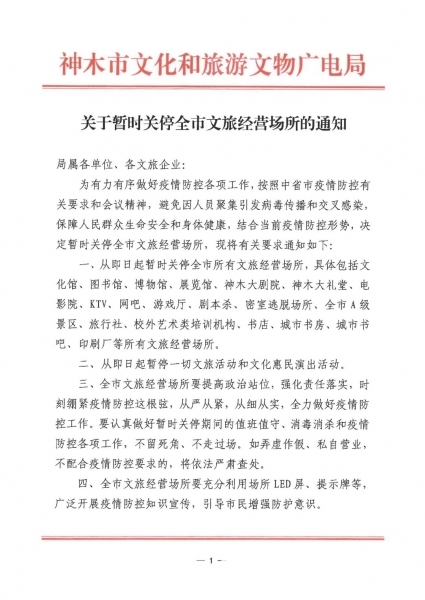 神木市文化和旅游文物广电局

关于暂时关停全市文旅经营场所的通知

局属各单位、各文旅企业:

为有力有序做好疫情防控各项工作，按照中省市疫情防控有关要求和会议精神，避免因人员聚集引发病毒传播和交叉感染，保障人民群众生命安全和身体健康，结合当前疫情防控形势，决定暂时关停全市文旅经营场所，现将有关要求通知如下:

一、从即日起暂时关停全市所有文旅经营场所，具体包括文化馆、图书馆、博物馆、展览馆、神木大剧院、神木大礼堂、电影院、KTV、网吧、游戏厅、剧本杀、密室逃脱场所、全市A级景区、旅行社、校外艺术类培训机构、书店、城市书房、城市书吧、印刷厂等所有文旅经营场所。

二、从即日起暂停一切文旅活动和文化惠民演出活动。

三、全市文旅经营场所要提高政治站位，强化责任落实，时刻绷紧疫情防控这根弦，从严从紧，从细从实，全力做好疫情防控工作。要认真做好暂时关停期间的值班值守、消毒消杀和疫情防控各项工作，不留死角、不走过场。如弄虚作假、私自营业，不配合疫情防控要求的，将依法严肃查处。

四、全市文旅经营场所要充分利用场所LED屏、提示牌等，广泛开展疫情防控知识宣传，引导市民增强防护意识。

— 1 —